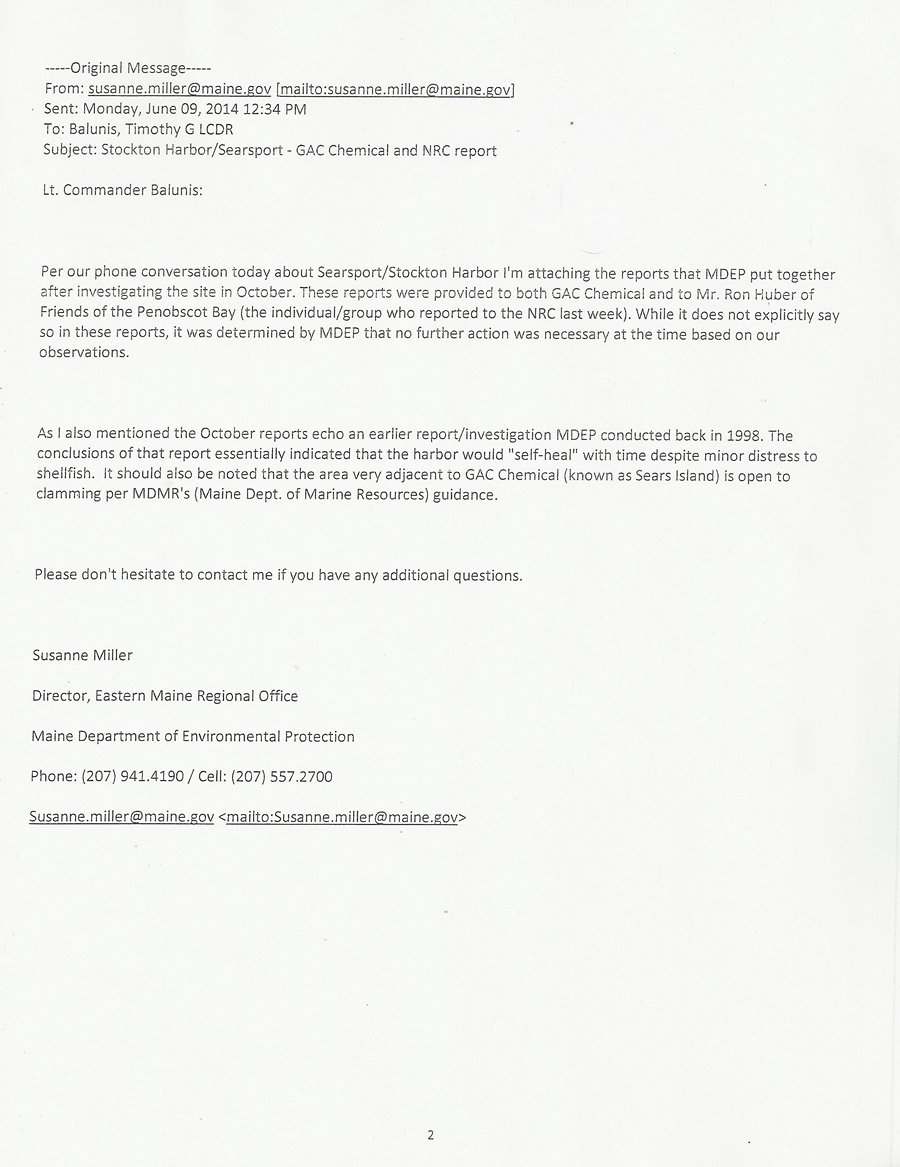 -----Original Message-----
From: susanne.miller@maine.gov [mailto:susanne.miller@maine.gov]
Sent: Monday, June 09, 2014 12:34 PM
To: Balunis, Timothy G LCDR
Subject: Stockton Harbor/Searsport - GAC Chemical and NRC report

Lt. Commander Balunis:

Per our phone conversation today about Searsport/Stockton Harbor I'm attaching the reports that MDEP put together after investigating the site in October. These reports were provided to both GAC Chemical and to Mr. Ron Huber of Friends of the Penobscot Bay (the individual/group who reported to the NRC last week). While it does not explicitly say so in these reports, it was determined by MDEP that no further action was necessary at the time based on our observations.

As I also mentioned the October reports echo an earlier report/investigation MDEP conducted back in 1998. The conclusions of that report essentially indicated that the harbor would "self-heal" with time despite minor distress to shellfish. It should also be noted that the area very adjacent to GAC Chemical (known as Sears Island) is open to clamming per MDMR's (Maine Dept. of Marine Resources) guidance.

Please don't hesitate to contact me if you have any additional questions.

Susanne Miller

Director, Eastern Maine Regional Office

Maine Department of Environmental Protection

Phone: (207) 941.4190 / Cell: (207) 557.2700

Susanne.miller@maine.gov <mailto:Susanne.miller@maine.gov>

2